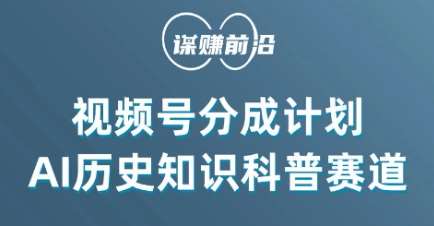 谋赚前沿

视频号分成计划
AI历史知识科普赛道